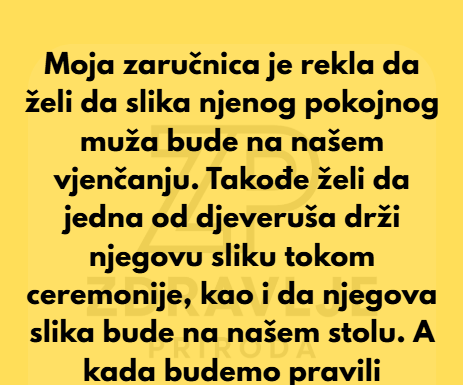 Moja zaručnica je rekla da želi da slika njenog pokojnog muža bude na našem vjenčanju. Takođe želi da jedna od djeveruša drži njegovu sliku tokom ceremonije, kao i da njegova slika bude na našem stolu. A kada budemo pravili

ZP
ZDRAVLJE
PRIRODA